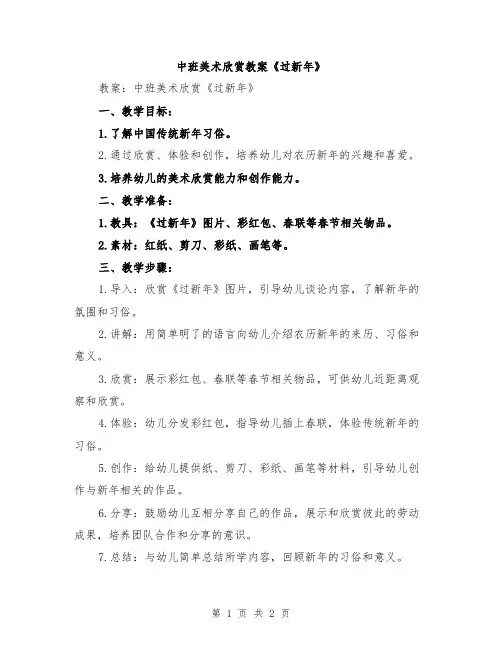 中班美术欣赏教案《过新年》

教案：中班美术欣赏《过新年》

一、教学目标：

1.了解中国传统新年习俗。

2.通过欣赏、体验和创作，培养幼儿对农历新年的兴趣和喜爱。

3.培养幼儿的美术欣赏能力和创作能力。

二、教学准备：

1.教具：《过新年》图片、彩红包、春联等春节相关物品。

2.素材：红纸、剪刀、彩纸、画笔等。

三、教学步骤：

1.导入：欣赏《过新年》图片，引导幼儿谈论内容，了解新年的氛围和习俗。

2.讲解：用简单明了的语言向幼儿介绍农历新年的来历、习俗和意义。

3.欣赏：展示彩红包、春联等春节相关物品，可供幼儿近距离观察和欣赏。

4.体验：幼儿分发彩红包，指导幼儿插上春联，体验传统新年的习俗。

5.创作：给幼儿提供纸、剪刀、彩纸、画笔等材料，引导幼儿创作与新年相关的作品。

6.分享：鼓励幼儿互相分享自己的作品，展示和欣赏彼此的劳动成果，培养团队合作和分享的意识。

7.总结：与幼儿简单总结所学内容，回顾新年的习俗和意义。

第 1 页 共 2 页